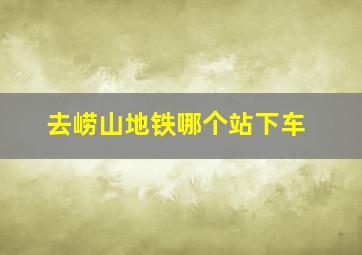 去崂山地铁哪个站下车